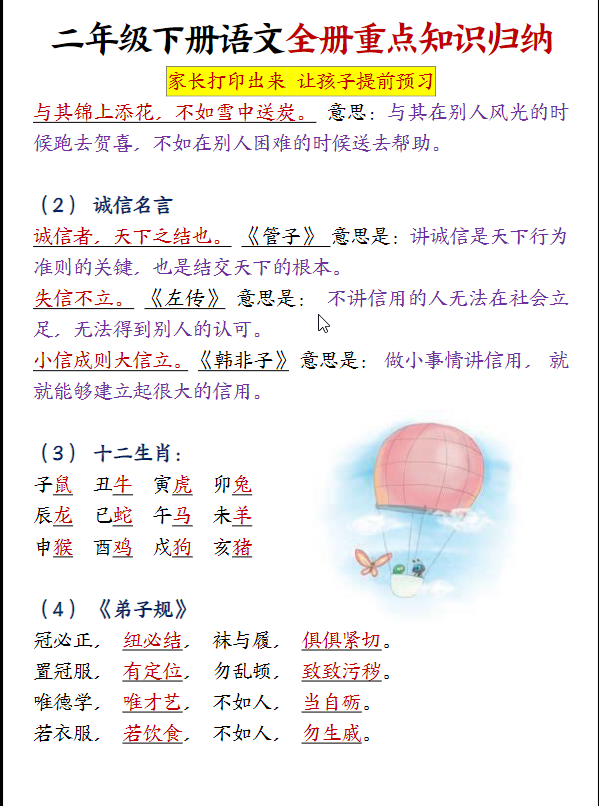 二年级下册语文全册重点知识归纳

家长打印出来 让孩子提前预习

与其锦上添花，不如雪中送炭。 意思：与其在别人风光的时候跑去贺喜，不如在别人困难的时候送去帮助。

（2） 诚信名言

诚信者，天下之结也。 《管子》 意思是：讲诚信是天下行为准则的关键，也是结交天下的根本。

失信不立。 《左传》 意思是： 不讲信用的人无法在社会立足，无法得到别人的认可。

小信成则大信立。《韩非子》 意思是： 做小事情讲信用， 就就能够建立起很大的信用。

（3） 十二生肖：

子鼠 丑牛 寅虎 卯兔

辰龙 巳蛇 午马 未羊

申猴 酉鸡 戌狗 亥猪

（4） 《弟子规》

冠必正， 纽必结， 袜与履， 俱俱紧切。

置冠服， 有定位， 勿乱顿， 致致污秽。

唯德学， 唯才艺， 不如人， 当自砺。

若衣服， 若饮食， 不如人， 勿生戚。